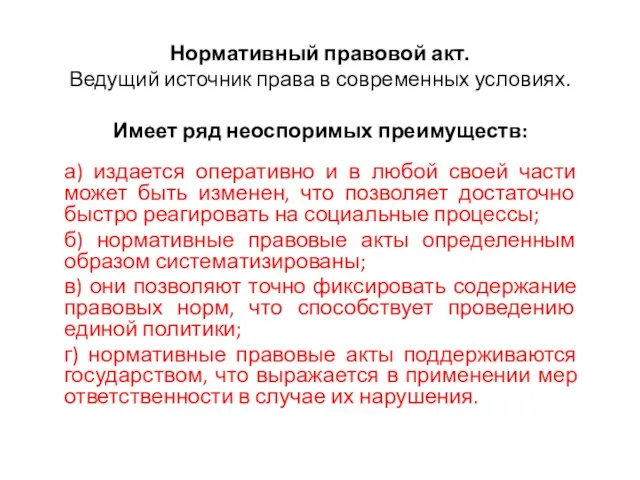 Нормативный правовой акт.
Ведущий источник права в современных условиях.

Имеет ряд неоспоримых преимуществ:

а) издается оперативно и в любой своей части может быть изменен, что позволяет достаточно быстро реагировать на социальные процессы;

б) нормативные правовые акты определенным образом систематизированы;

в) они позволяют точно фиксировать содержание правовых норм, что способствует проведению единой политики;

г) нормативные правовые акты поддерживаются государством, что выражается в применении мер ответственности в случае их нарушения.